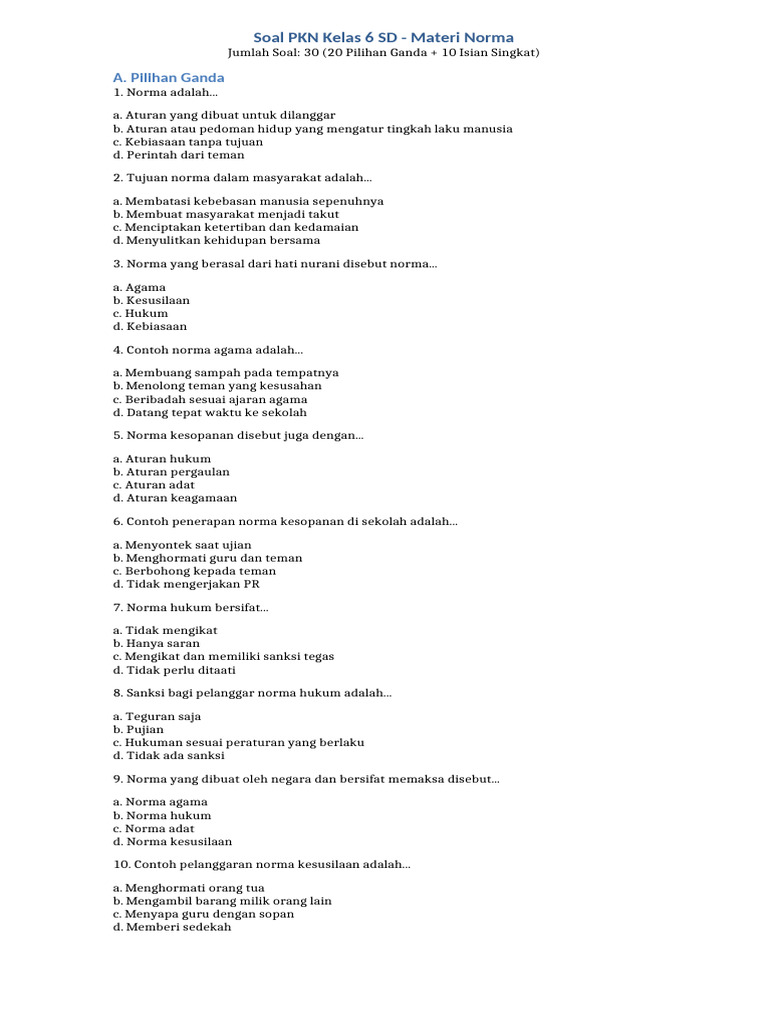 Soal PKN Kelas 6 SD - Materi Norma
Jumlah Soal: 30 (20 Pilihan Ganda + 10 Isian Singkat)

A. Pilihan Ganda
1. Norma adalah...

a. Aturan yang dibuat untuk dilanggar
b. Aturan atau pedoman hidup yang mengatur tingkah laku manusia
c. Kebiasaan tanpa tujuan
d. Perintah dari teman

2. Tujuan norma dalam masyarakat adalah...

a. Membatasi kebebasan manusia sepenuhnya
b. Membuat masyarakat menjadi takut
c. Menciptakan ketertiban dan kedamaian
d. Menyulitkan kehidupan bersama

3. Norma yang berasal dari hati nurani disebut norma...

a. Agama
b. Kesusilaan
c. Hukum
d. Kebiasaan

4. Contoh norma agama adalah...

a. Membuang sampah pada tempatnya
b. Menolong teman yang kesusahan
c. Beribadah sesuai ajaran agama
d. Datang tepat waktu ke sekolah

5. Norma kesopanan disebut juga dengan...

a. Aturan hukum
b. Aturan pergaulan
c. Aturan adat
d. Aturan keagamaan

6. Contoh penerapan norma kesopanan di sekolah adalah...

a. Menyontek saat ujian
b. Menghormati guru dan teman
c. Berbohong kepada teman
d. Tidak mengerjakan PR

7. Norma hukum bersifat...

a. Tidak mengikat
b. Hanya saran
c. Mengikat dan memiliki sanksi tegas
d. Tidak perlu ditaati

8. Sanksi bagi pelanggar norma hukum adalah...

a. Teguran saja
b. Pujian
c. Hukuman sesuai peraturan yang berlaku
d. Tidak ada sanksi

9. Norma yang dibuat oleh negara dan bersifat memaksa disebut...

a. Norma agama
b. Norma hukum
c. Norma adat
d. Norma kesusilaan

10. Contoh pelanggaran norma kesusilaan adalah...

a. Menghormati orang tua
b. Mengambil barang milik orang lain
c. Menyapa guru dengan sopan
d. Memberi sedekah